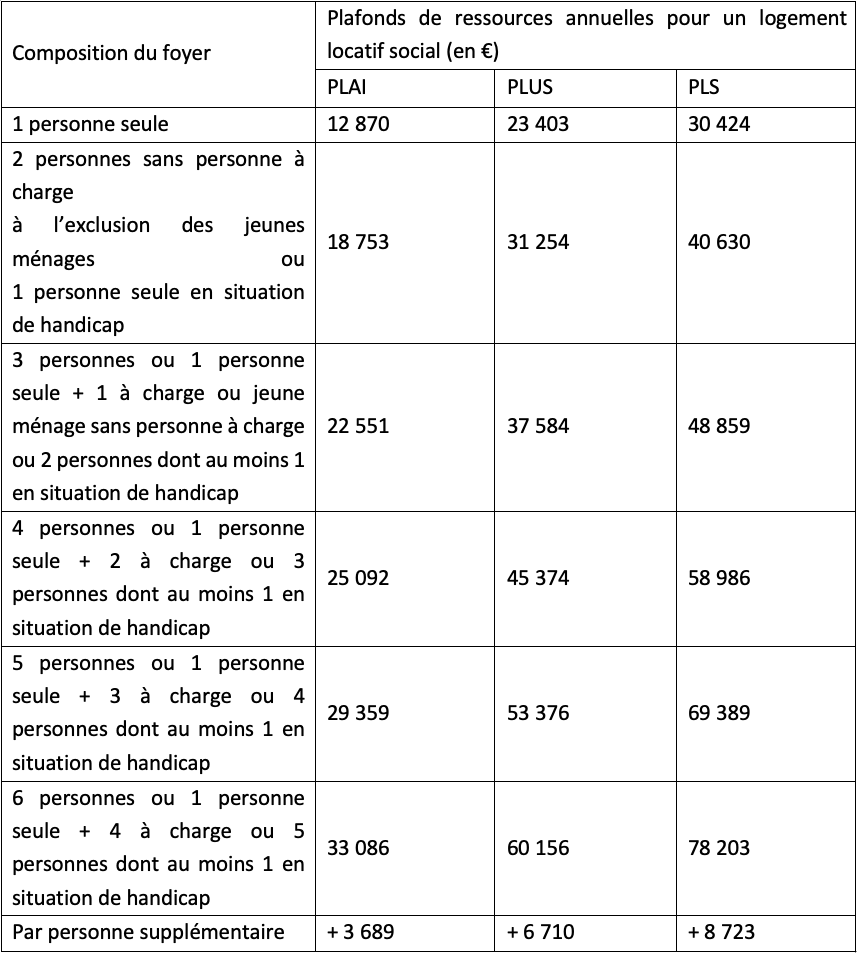 | Composition du foyer | Plafonds de ressources annuelles pour un logement locatif social (en €) | | |
|---|---|---|---|
| | PLAI | PLUS | PLS |
| 1 personne seule | 12 870 | 23 403 | 30 424 |
| 2 personnes sans personne à charge à l'exclusion des jeunes ménages ou 1 personne seule en situation de handicap | 18 753 | 31 254 | 40 630 |
| 3 personnes ou 1 personne seule + 1 à charge ou jeune ménage sans personne à charge ou 2 personnes dont au moins 1 en situation de handicap | 22 551 | 37 584 | 48 859 |
| 4 personnes ou 1 personne seule + 2 à charge ou 3 personnes dont au moins 1 en situation de handicap | 25 092 | 45 374 | 58 986 |
| 5 personnes ou 1 personne seule + 3 à charge ou 4 personnes dont au moins 1 en situation de handicap | 29 359 | 53 376 | 69 389 |
| 6 personnes ou 1 personne seule + 4 à charge ou 5 personnes dont au moins 1 en situation de handicap | 33 086 | 60 156 | 78 203 |
| Par personne supplémentaire | + 3 689 | + 6 710 | + 8 723 |